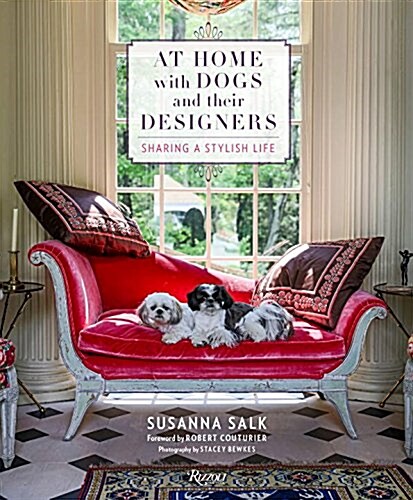 AT HOME with DOGS and their DESIGNERS
SHARING A STYLISH LIFE

SUSANNA SALK
Foreword by ROBERT COUTURIER
Photography by STACEY BEWKES

Rizzoli